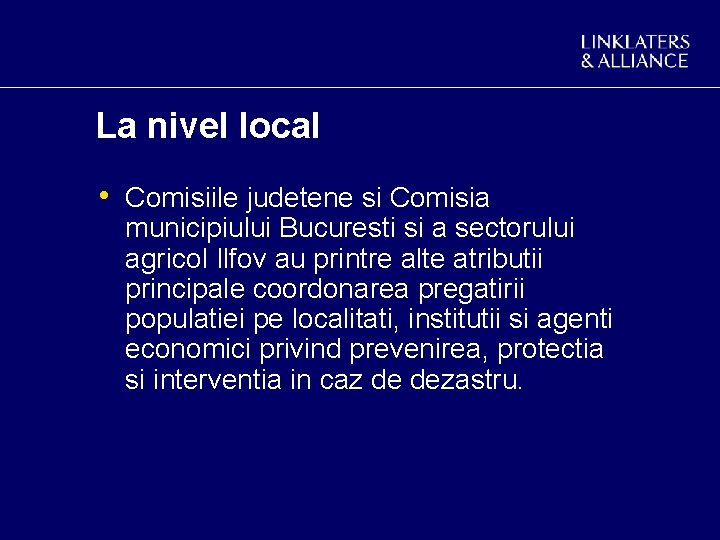 LINKLATERS
& ALLIANCE

La nivel local

• Comisiile judetene si Comisia municipiului Bucuresti si a sectorului agricol Ilfov au printre alte atributii principale coordonarea pregatirii populatiei pe localitati, institutii si agenti economici privind prevenirea, protectia si interventia in caz de dezastru.